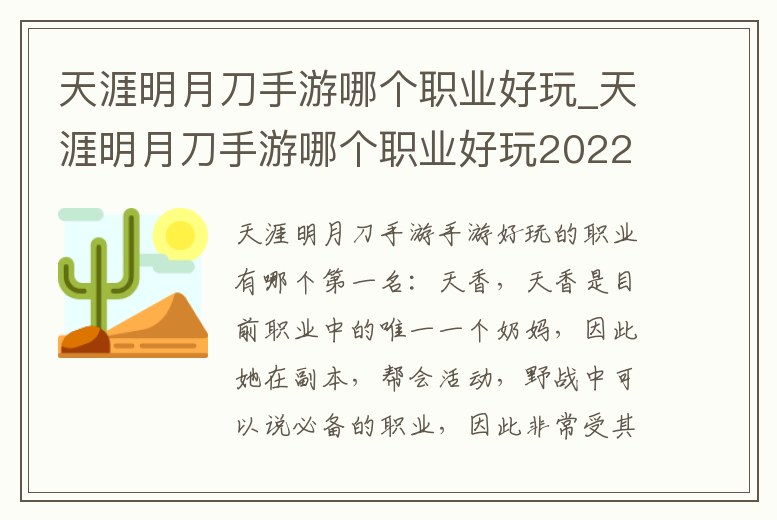 天涯明月刀手游哪个职业好玩_天涯明月刀手游哪个职业好玩2022

天涯明月刀手游手游好玩的职业有哪个第一名：天香，天香是目前职业中的唯一一个奶妈，因此她在副本，帮会活动，野战中可以说必备的职业，因此非常受其